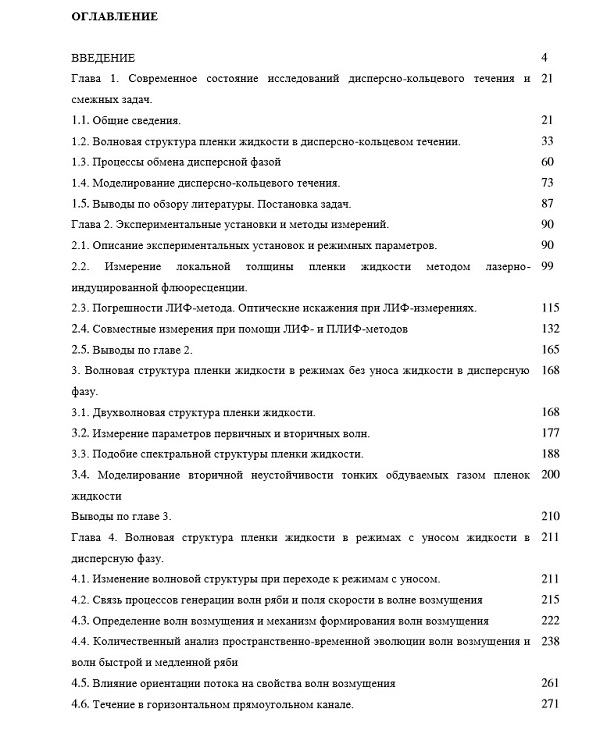 ОГЛАВЛЕНИЕ

| | |
|---|---|
| ВВЕДЕНИЕ | 4 |
| Глава 1. Современное состояние исследований дисперсно-кольцевого течения и смежных задач. | 21 |
| 1.1. Общие сведения. | 21 |
| 1.2. Волновая структура пленки жидкости в дисперсно-кольцевом течении. | 33 |
| 1.3. Процессы обмена дисперсной фазой | 60 |
| 1.4. Моделирование дисперсно-кольцевого течения. | 73 |
| 1.5. Выводы по обзору литературы. Постановка задач. | 87 |
| Глава 2. Экспериментальные установки и методы измерений. | 90 |
| 2.1. Описание экспериментальных установок и режимных параметров. | 90 |
| 2.2. Измерение локальной толщины пленки жидкости методом лазерно-индуцированной флюоресценции. | 99 |
| 2.3. Погрешности ЛИФ-метода. Оптические искажения при ЛИФ-измерениях. | 115 |
| 2.4. Совместные измерения при помощи ЛИФ- и ПЛИФ-методов | 132 |
| 2.5. Выводы по главе 2. | 165 |
| 3. Волновая структура пленки жидкости в режимах без уноса жидкости в дисперсную фазу. | 168 |
| 3.1. Двухволновая структура пленки жидкости. | 168 |
| 3.2. Измерение параметров первичных и вторичных волн. | 177 |
| 3.3. Подобие спектральной структуры пленки жидкости. | 188 |
| 3.4. Моделирование вторичной неустойчивости тонких обдуваемых газом пленок жидкости | 200 |
| Выводы по главе 3. | 210 |
| Глава 4. Волновая структура пленки жидкости в режимах с уносом жидкости в дисперсную фазу. | 211 |
| 4.1. Изменение волновой структуры при переходе к режимам с уносом. | 211 |
| 4.2. Связь процессов генерации волн ряби и поля скорости в волне возмущения | 215 |
| 4.3. Определение волн возмущения и механизм формирования волн возмущения | 222 |
| 4.4. Количественный анализ пространственно-временной эволюции волн возмущения и волн быстрой и медленной ряби | 238 |
| 4.5. Влияние ориентации потока на свойства волн возмущения | 261 |
| 4.6. Течение в горизонтальном прямоугольном канале. | 271 |